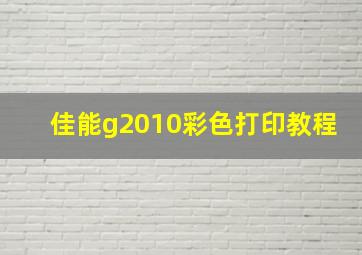 佳能g2010彩色打印教程